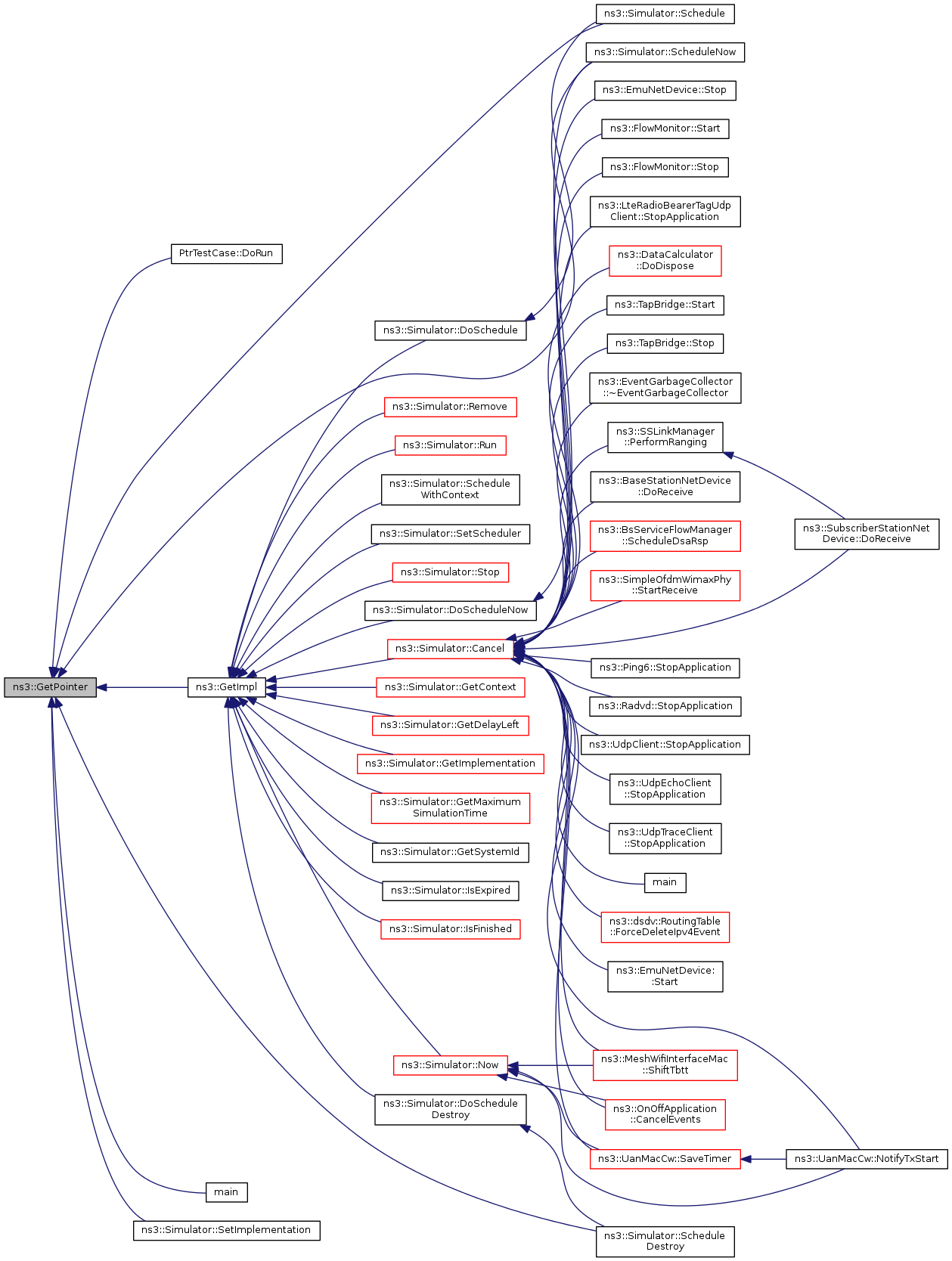 ns3::GetPointer

PtrTestCase::DoRun

ns3::GetImpl

main

ns3::Simulator::SetImplementation

ns3::Simulator::DoSchedule

ns3::Simulator::Remove

ns3::Simulator::Run

ns3::Simulator::Schedule WithContext

ns3::Simulator::SetScheduler

ns3::Simulator::Stop

ns3::Simulator::DoScheduleNow

ns3::Simulator::Cancel

ns3::Simulator::GetContext

ns3::Simulator::GetDelayLeft

ns3::Simulator::GetImplementation

ns3::Simulator::GetMaximum SimulationTime

ns3::Simulator::GetSystemId

ns3::Simulator::IsExpired

ns3::Simulator::IsFinished

ns3::Simulator::Now

ns3::Simulator::DoSchedule Destroy

ns3::Simulator::Schedule

ns3::Simulator::ScheduleNow

ns3::EmuNetDevice::Stop

ns3::FlowMonitor::Start

ns3::FlowMonitor::Stop

ns3::LteRadioBearerTagUdp Client::StopApplication

ns3::DataCalculator ::DoDispose

ns3::TapBridge::Start

ns3::TapBridge::Stop

ns3::EventGarbageCollector ::~EventGarbageCollector

ns3::SSLinkManager ::PerformRanging

ns3::BaseStationNetDevice ::DoReceive

ns3::BsServiceFlowManager ::ScheduleDsaRsp

ns3::SimpleOfdmWimaxPhy ::StartReceive

ns3::Ping6::StopApplication

ns3::Radvd::StopApplication

ns3::UdpClient::StopApplication

ns3::UdpEchoClient ::StopApplication

ns3::UdpTraceClient ::StopApplication

main

ns3::dsdv::RoutingTable ::ForceDeleteIpv4Event

ns3::EmuNetDevice: :Start

ns3::MeshWifiInterfaceMac ::ShiftTbtt

ns3::OnOffApplication ::CancelEvents

ns3::UanMacCw::SaveTimer

ns3::Simulator::Schedule Destroy

ns3::SubscriberStationNet Device::DoReceive

ns3::UanMacCw::NotifyTxStart